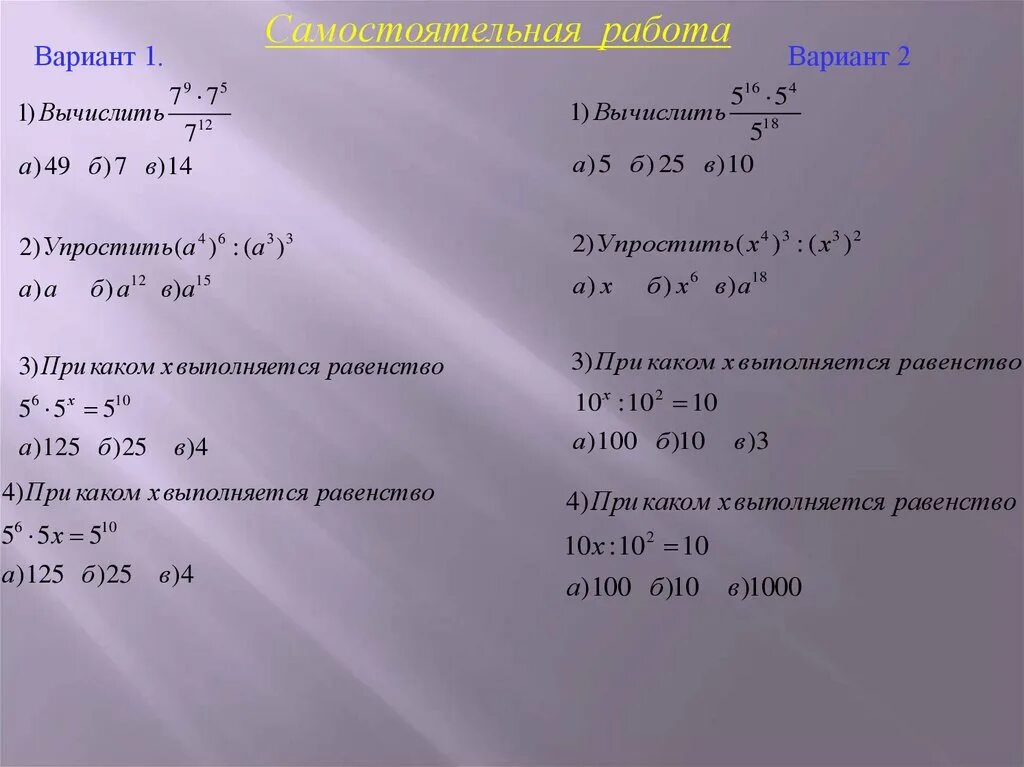 Самостоятельная работа

Вариант 1.

1) Вычислить $\frac{7^9 \cdot 7^5}{7^{12}}$

а) 49 б) 7 в) 14

2) Упростить $(a^4)^6 : (a^3)^3$

а) $a$ б) $a^{12}$ в) $a^{15}$

3) При каком $x$ выполняется равенство

$5^6 \cdot 5^x = 5^{10}$

а) 125 б) 25 в) 4

4) При каком $x$ выполняется равенство

$5^6 \cdot 5x = 5^{10}$

а) 125 б) 25 в) 4

Вариант 2

1) Вычислить $\frac{5^{16} \cdot 5^4}{5^{18}}$

а) 5 б) 25 в) 10

2) Упростить $(x^4)^3 : (x^3)^2$

а) $x$ б) $x^6$ в) $a^{18}$

3) При каком $x$ выполняется равенство

$10^x : 10^2 = 10$

а) 100 б) 10 в) 3

4) При каком $x$ выполняется равенство

$10x : 10^2 = 10$

а) 100 б) 10 в) 1000